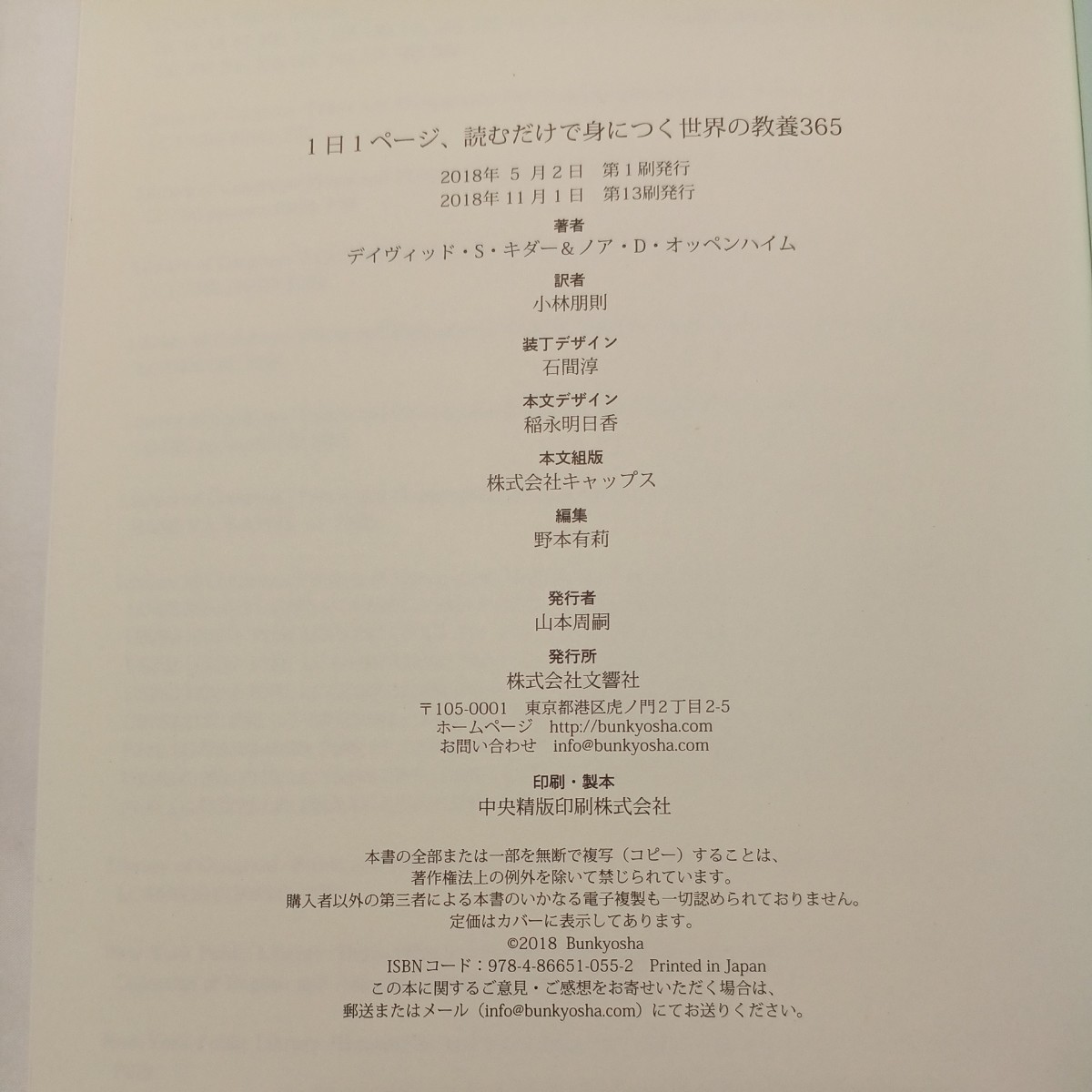 1日1ページ、読むだけで身につく世界の教養365

2018年5月2日 第1刷発行
2018年11月1日 第13刷発行

著者
デイヴィッド・S・キダー&ノア・D・オッペンハイム

訳者
小林朋則

装丁デザイン
石間淳

本文デザイン
稲永明日香

本文組版
株式会社キャップス

編集
野本有莉

発行者
山本周嗣

発行所
株式会社文響社

〒105-0001 東京都港区虎ノ門2丁目2-5
ホームページ http://bunkyosha.com
お問い合わせ info@bunkyosha.com

印刷・製本
中央精版印刷株式会社

本書の全部または一部を無断で複写(コピー)することは、
著作権法上の例外を除いて禁じられています。
購入者以外の第三者による本書のいかなる電子複製も一切認められておりません。
定価はカバーに表示してあります。
©2018 Bunkyosha
ISBNコード:978-4-86651-055-2 Printed in Japan
この本に関するご意見・ご感想をお寄せいただく場合は、
郵送またはメール(info@bunkyosha.com)にてお送りください。